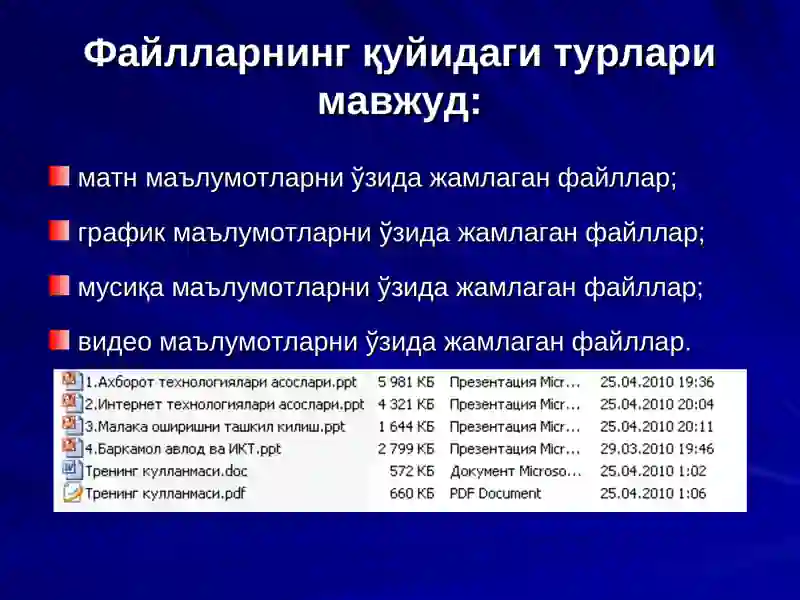 Файлларнинг қуйидаги турлари мавжуд:

матн маълумотларни ўзида жамлаган файллар;

график маълумотларни ўзида жамлаган файллар;

мусиқа маълумотларни ўзида жамлаган файллар;

видео маълумотларни ўзида жамлаган файллар.

| | | | |
|---|---|---|---|
| 1.Ахборот технологиялари асослари.ppt | 5 981 КБ | Презентация Micr... | 25.04.2010 19:36 |
| 2.Интернет технологиялари асослари.ppt | 4 321 КБ | Презентация Micr... | 25.04.2010 20:04 |
| 3.Малака оширишни ташкил килиш.ppt | 1 644 КБ | Презентация Micr... | 25.04.2010 20:11 |
| 4.Баркамол авлод ва ИКТ.ppt | 2 799 КБ | Презентация Micr... | 29.03.2010 19:46 |
| Тренинг кулланмаси.doc | 572 КБ | Документ Microso... | 25.04.2010 1:02 |
| Тренинг кулланмаси.pdf | 660 КБ | PDF Document | 25.04.2010 1:06 |